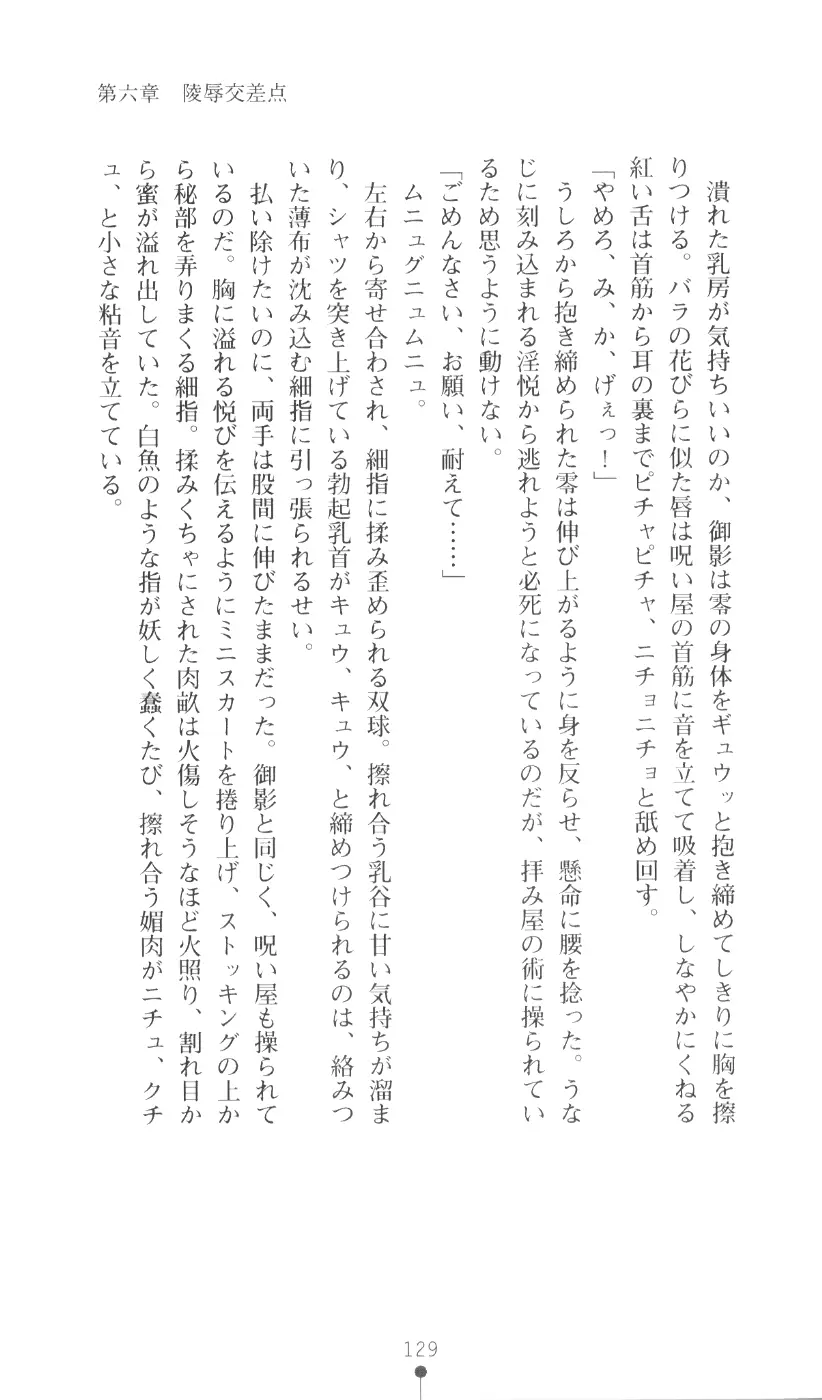 第六章　陵辱交差点

潰れた乳房が気持ちいいのか、御影は零の身体をギュウッと抱き締めてしきりに胸を擦りつける。バラの花びらに似た唇は呪い屋の首筋に音を立てて吸着し、しなやかにくねる紅い舌は首筋から耳の裏までピチャピチャ、ニチョニチョと舐め回す。

「やめろ、み、か、げぇっ！」

うしろから抱き締められた零は伸び上がるように身を反らせ、懸命に腰を捻った。うなじに刻み込まれる淫悦から逃れようと必死になっているのだが、拝み屋の術に操られているため思うように動けない。

「ごめんなさい、お願い、耐えて……」

ムニュグニュムニュ。

左右から寄せ合わされ、細指に揉み歪められる双球。擦れ合う乳谷に甘い気持ちが溜まり、シャツを突き上げている勃起乳首がキュウ、キュウ、と締めつけられるのは、絡みついた薄布が沈み込む細指に引っ張られるせい。

払い除けたいのに、両手は股間に伸びたままだった。御影と同じく、呪い屋も操られているのだ。胸に溢れる悦びを伝えるようにミニスカートを捲り上げ、ストッキングの上から秘部を弄りまくる細指。揉みくちゃにされた肉畝は火傷しそうなほど火照り、割れ目から蜜が溢れ出していた。白魚のような指が妖しく蠢くたび、擦れ合う媚肉がニチュ、クチュ、と小さな粘音を立てている。

129